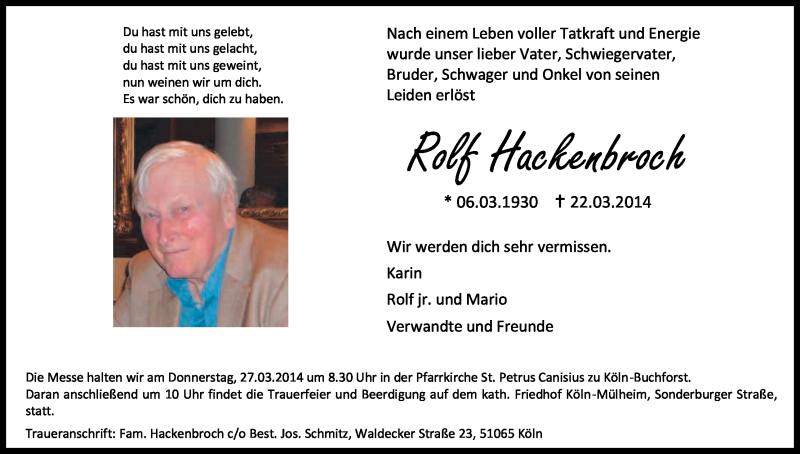 Du hast mit uns gelebt,
du hast mit uns gelacht,
du hast mit uns geweint,
nun weinen wir um dich.
Es war schön, dich zu haben.

Nach einem Leben voller Tatkraft und Energie wurde unser lieber Vater, Schwiegervater, Bruder, Schwager und Onkel von seinen Leiden erlöst

Rolf Hackenbroch

* 06.03.1930 † 22.03.2014

Wir werden dich sehr vermissen.

Karin

Rolf jr. und Mario

Verwandte und Freunde

Die Messe halten wir am Donnerstag, 27.03.2014 um 8.30 Uhr in der Pfarrkirche St. Petrus Canisius zu Köln-Buchforst.
Daran anschließend um 10 Uhr findet die Trauerfeier und Beerdigung auf dem kath. Friedhof Köln-Mülheim, Sonderburger Straße, statt.

Traueranschrift: Fam. Hackenbroch c/o Best. Jos. Schmitz, Waldecker Straße 23, 51065 Köln